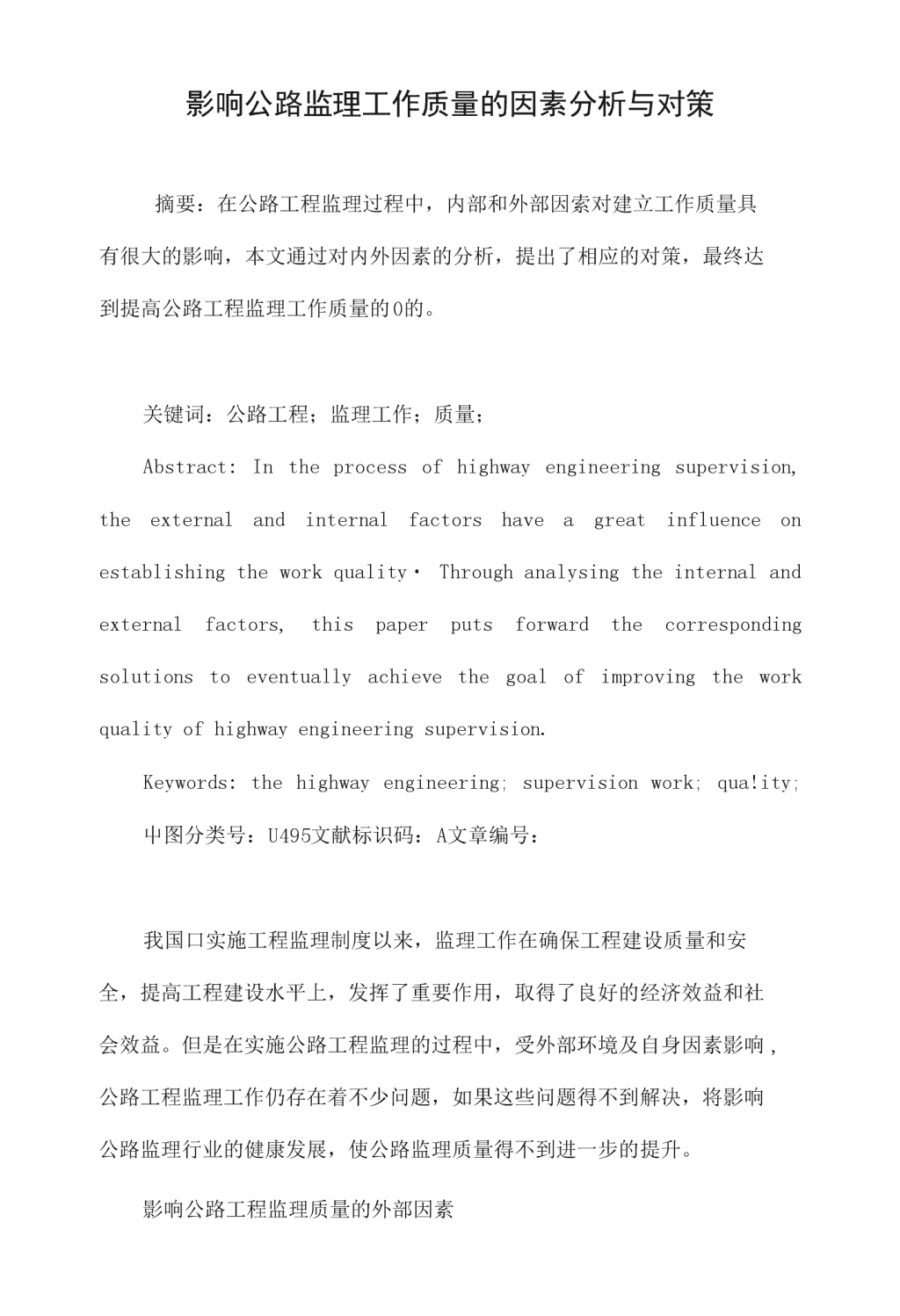 影响公路监理工作质量的因素分析与对策

摘要：在公路工程监理过程中，内部和外部因索对建立工作质量具有很大的影响，本文通过对内外因素的分析，提出了相应的对策，最终达到提高公路工程监理工作质量的0的。

关键词：公路工程；监理工作；质量；

Abstract: In the process of highway engineering supervision, the external and internal factors have a great influence on establishing the work quality· Through analysing the internal and external factors, this paper puts forward the corresponding solutions to eventually achieve the goal of improving the work quality of highway engineering supervision.

Keywords: the highway engineering; supervision work; qua!ity;

中图分类号：U495文献标识码：A文章编号：

我国口实施工程监理制度以来，监理工作在确保工程建设质量和安全，提高工程建设水平上，发挥了重要作用，取得了良好的经济效益和社会效益。但是在实施公路工程监理的过程中，受外部环境及自身因素影响，公路工程监理工作仍存在着不少问题，如果这些问题得不到解决，将影响公路监理行业的健康发展，使公路监理质量得不到进一步的提升。

影响公路工程监理质量的外部因素